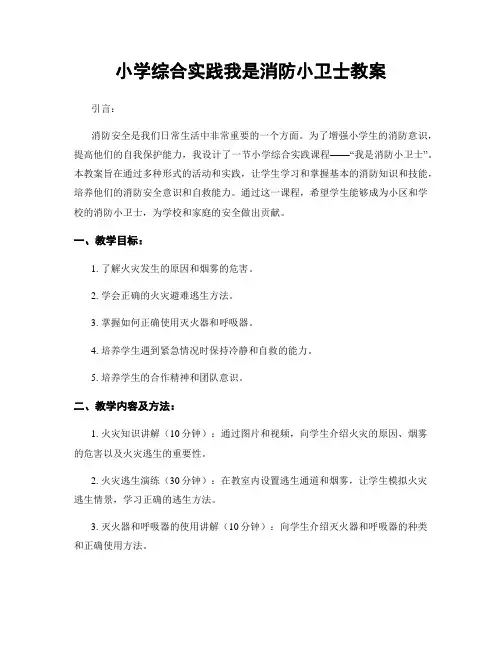 小学综合实践我是消防小卫士教案

引言：

消防安全是我们日常生活中非常重要的一个方面。为了增强小学生的消防意识，提高他们的自我保护能力，我设计了一节小学综合实践课程——“我是消防小卫士”。本教案旨在通过多种形式的活动和实践，让学生学习和掌握基本的消防知识和技能，培养他们的消防安全意识和自救能力。通过这一课程，希望学生能够成为小区和学校的消防小卫士，为学校和家庭的安全做出贡献。

一、教学目标：

1. 了解火灾发生的原因和烟雾的危害。

2. 学会正确的火灾避难逃生方法。

3. 掌握如何正确使用灭火器和呼吸器。

4. 培养学生遇到紧急情况时保持冷静和自救的能力。

5. 培养学生的合作精神和团队意识。

二、教学内容及方法：

1. 火灾知识讲解（10分钟）：通过图片和视频，向学生介绍火灾的原因、烟雾的危害以及火灾逃生的重要性。

2. 火灾逃生演练（30分钟）：在教室内设置逃生通道和烟雾，让学生模拟火灾逃生情景，学习正确的逃生方法。

3. 灭火器和呼吸器的使用讲解（10分钟）：向学生介绍灭火器和呼吸器的种类和正确使用方法。